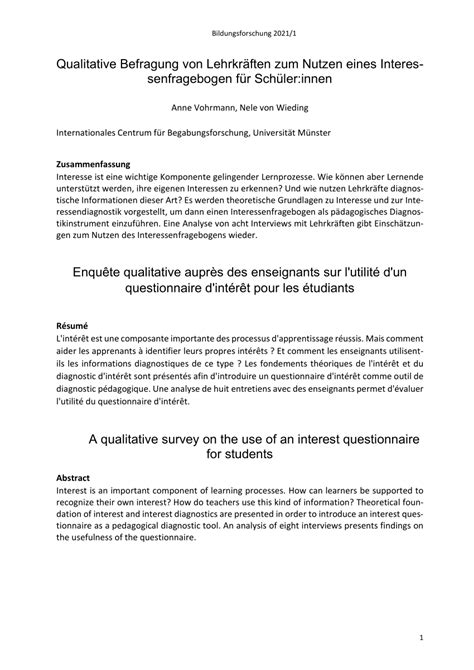 Bildungsforschung 2021/1

Qualitative Befragung von Lehrkräften zum Nutzen eines Interessenfragebogen für Schüler:innen

Anne Vohrmann, Nele von Wieding

Internationales Centrum für Begabungsforschung, Universität Münster

Zusammenfassung
Interesse ist eine wichtige Komponente gelingender Lernprozesse. Wie können aber Lernende unterstützt werden, ihre eigenen Interessen zu erkennen? Und wie nutzen Lehrkräfte diagnostische Informationen dieser Art? Es werden theoretische Grundlagen zu Interesse und zur Interessendiagnostik vorgestellt, um dann einen Interessenfragebogen als pädagogisches Diagnostikinstrument einzuführen. Eine Analyse von acht Interviews mit Lehrkräften gibt Einschätzungen zum Nutzen des Interessenfragebogens wieder.

Enquête qualitative auprès des enseignants sur l'utilité d'un questionnaire d'intérêt pour les étudiants

Résumé
L'intérêt est une composante importante des processus d'apprentissage réussis. Mais comment aider les apprenants à identifier leurs propres intérêts ? Et comment les enseignants utilisent-ils les informations diagnostiques de ce type ? Les fondements théoriques de l'intérêt et du diagnostic d'intérêt sont présentés afin d'introduire un questionnaire d'intérêt comme outil de diagnostic pédagogique. Une analyse de huit entretiens avec des enseignants permet d'évaluer l'utilité du questionnaire d'intérêt.

A qualitative survey on the use of an interest questionnaire for students

Abstract
Interest is an important component of learning processes. How can learners be supported to recognize their own interest? How do teachers use this kind of information? Theoretical foundation of interest and interest diagnostics are presented in order to introduce an interest questionnaire as a pedagogical diagnostic tool. An analysis of eight interviews presents findings on the usefulness of the questionnaire.

1